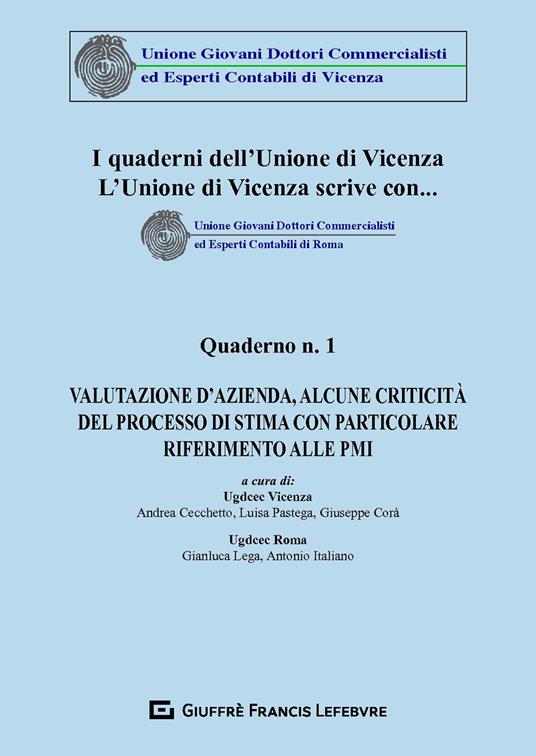 Unione Giovani Dottori Commercialisti
ed Esperti Contabili di Vicenza

I quaderni dell'Unione di Vicenza
L'Unione di Vicenza scrive con...

Unione Giovani Dottori Commercialisti
ed Esperti Contabili di Roma

Quaderno n. 1

VALUTAZIONE D'AZIENDA, ALCUNE CRITICITÀ DEL PROCESSO DI STIMA CON PARTICOLARE RIFERIMENTO ALLE PMI

a cura di:
Ugdcec Vicenza
Andrea Cecchetto, Luisa Pastega, Giuseppe Corà

Ugdcec Roma
Gianluca Lega, Antonio Italiano

GIUFFRÈ FRANCIS LEFEBVRE